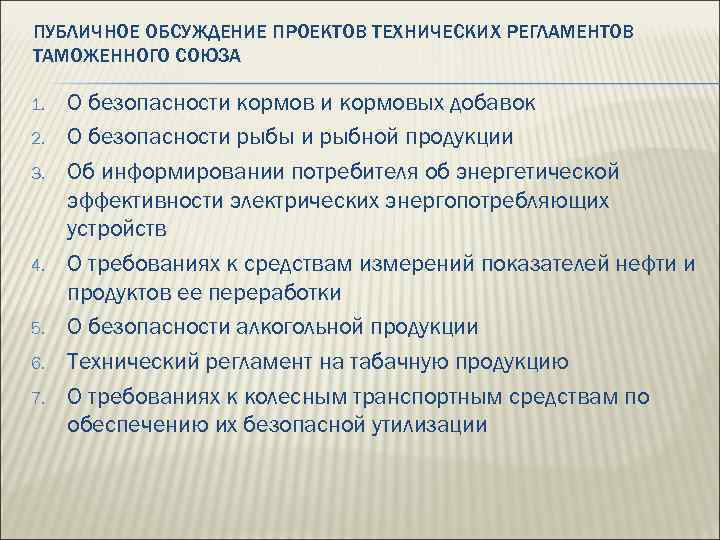 ПУБЛИЧНОЕ ОБСУЖДЕНИЕ ПРОЕКТОВ ТЕХНИЧЕСКИХ РЕГЛАМЕНТОВ ТАМОЖЕННОГО СОЮЗА

1. О безопасности кормов и кормовых добавок
2. О безопасности рыбы и рыбной продукции
3. Об информировании потребителя об энергетической эффективности электрических энергопотребляющих устройств
4. О требованиях к средствам измерений показателей нефти и продуктов ее переработки
5. О безопасности алкогольной продукции
6. Технический регламент на табачную продукцию
7. О требованиях к колесным транспортным средствам по обеспечению их безопасной утилизации